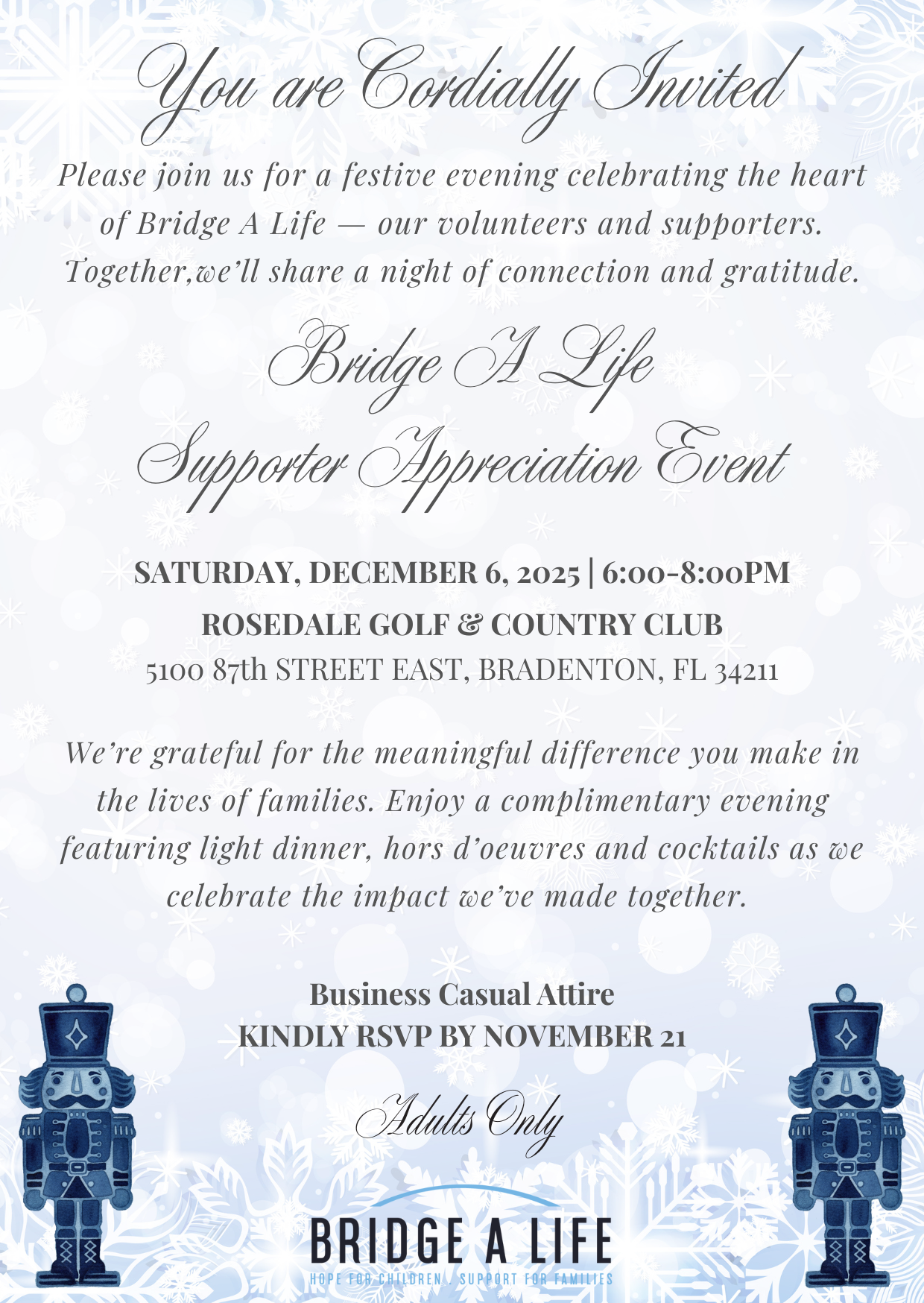 You are Cordially Invited

Please join us for a festive evening celebrating the heart of Bridge A Life — our volunteers and supporters. Together,we'll share a night of connection and gratitude.

Bridge A Life
Supporter Appreciation Event

SATURDAY, DECEMBER 6, 2025 | 6:00-8:00PM
ROSEDALE GOLF & COUNTRY CLUB
5100 87th STREET EAST, BRADENTON, FL 34211

We're grateful for the meaningful difference you make in the lives of families. Enjoy a complimentary evening featuring light dinner, hors d'oeuvres and cocktails as we celebrate the impact we've made together.

Business Casual Attire
KINDLY RSVP BY NOVEMBER 21

Adults Only

BRIDGE A LIFE
HOPE FOR CHILDREN / SUPPORT FOR FAMILIES